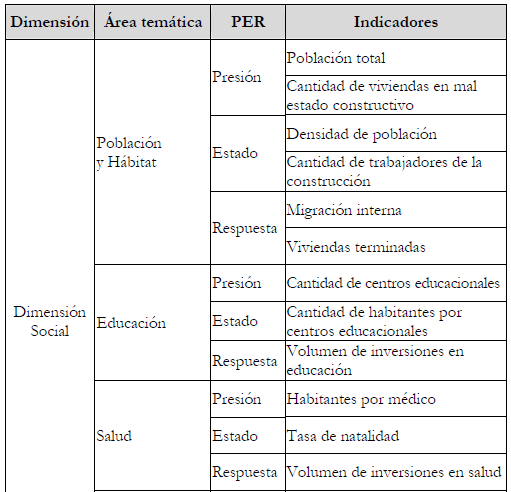 | Dimensión | Área temática | PER | Indicadores |
|---|---|---|---|
| Dimensión Social | Población y Hábitat | Presión | Población total |
| | | | Cantidad de viviendas en mal estado constructivo |
| | | Estado | Densidad de población |
| | | | Cantidad de trabajadores de la construcción |
| | | Respuesta | Migración interna |
| | | | Viviendas terminadas |
| | Educación | Presión | Cantidad de centros educacionales |
| | | Estado | Cantidad de habitantes por centros educacionales |
| | | Respuesta | Volumen de inversiones en educación |
| | Salud | Presión | Habitantes por médico |
| | | Estado | Tasa de natalidad |
| | | Respuesta | Volumen de inversiones en salud |